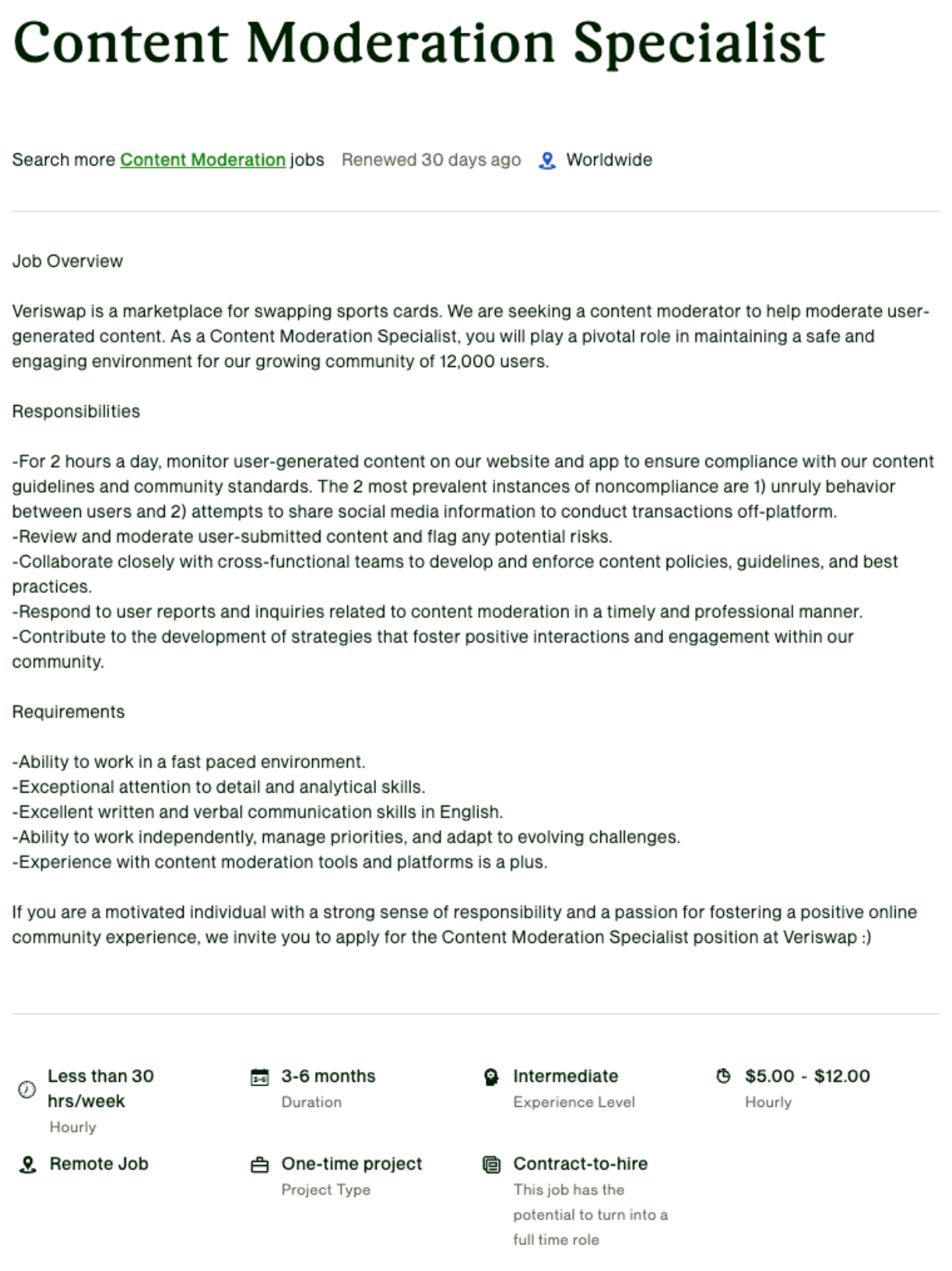 Content Moderation Specialist

Search more Content Moderation jobs Renewed 30 days ago Worldwide

Job Overview

Veriswap is a marketplace for swapping sports cards. We are seeking a content moderator to help moderate user-generated content. As a Content Moderation Specialist, you will play a pivotal role in maintaining a safe and engaging environment for our growing community of 12,000 users.

Responsibilities

-For 2 hours a day, monitor user-generated content on our website and app to ensure compliance with our content guidelines and community standards. The 2 most prevalent instances of noncompliance are 1) unruly behavior between users and 2) attempts to share social media information to conduct transactions off-platform.
-Review and moderate user-submitted content and flag any potential risks.
-Collaborate closely with cross-functional teams to develop and enforce content policies, guidelines, and best practices.
-Respond to user reports and inquiries related to content moderation in a timely and professional manner.
-Contribute to the development of strategies that foster positive interactions and engagement within our community.

Requirements

-Ability to work in a fast paced environment.
-Exceptional attention to detail and analytical skills.
-Excellent written and verbal communication skills in English.
-Ability to work independently, manage priorities, and adapt to evolving challenges.
-Experience with content moderation tools and platforms is a plus.

If you are a motivated individual with a strong sense of responsibility and a passion for fostering a positive online community experience, we invite you to apply for the Content Moderation Specialist position at Veriswap :)

Less than 30 hrs/week
Hourly

3-6 months
Duration

Intermediate
Experience Level

$5.00 - $12.00
Hourly

Remote Job

One-time project
Project Type

Contract-to-hire
This job has the potential to turn into a full time role